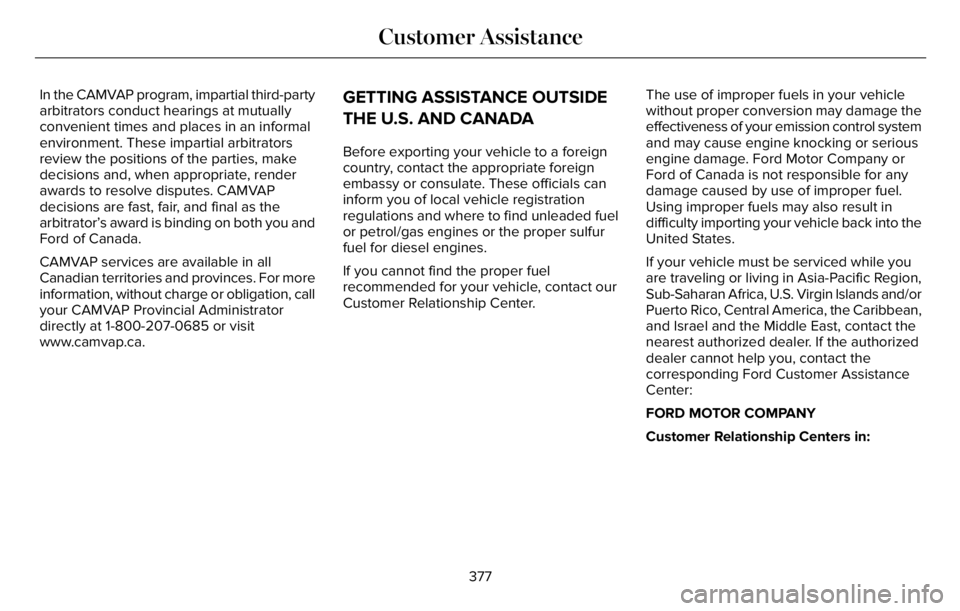 Customer Assistance

In the CAMVAP program, impartial third-party arbitrators conduct hearings at mutually convenient times and places in an informal environment. These impartial arbitrators review the positions of the parties, make decisions and, when appropriate, render awards to resolve disputes. CAMVAP decisions are fast, fair, and final as the arbitrator's award is binding on both you and Ford of Canada.

CAMVAP services are available in all Canadian territories and provinces. For more information, without charge or obligation, call your CAMVAP Provincial Administrator directly at 1-800-207-0685 or visit www.camvap.ca.

GETTING ASSISTANCE OUTSIDE THE U.S. AND CANADA

Before exporting your vehicle to a foreign country, contact the appropriate foreign embassy or consulate. These officials can inform you of local vehicle registration regulations and where to find unleaded fuel or petrol/gas engines or the proper sulfur fuel for diesel engines.

If you cannot find the proper fuel recommended for your vehicle, contact our Customer Relationship Center.

The use of improper fuels in your vehicle without proper conversion may damage the effectiveness of your emission control system and may cause engine knocking or serious engine damage. Ford Motor Company or Ford of Canada is not responsible for any damage caused by use of improper fuel. Using improper fuels may also result in difficulty importing your vehicle back into the United States.

If your vehicle must be serviced while you are traveling or living in Asia-Pacific Region, Sub-Saharan Africa, U.S. Virgin Islands and/or Puerto Rico, Central America, the Caribbean, and Israel and the Middle East, contact the nearest authorized dealer. If the authorized dealer cannot help you, contact the corresponding Ford Customer Assistance Center:

FORD MOTOR COMPANY

Customer Relationship Centers in:

377

carmanualsonline.info